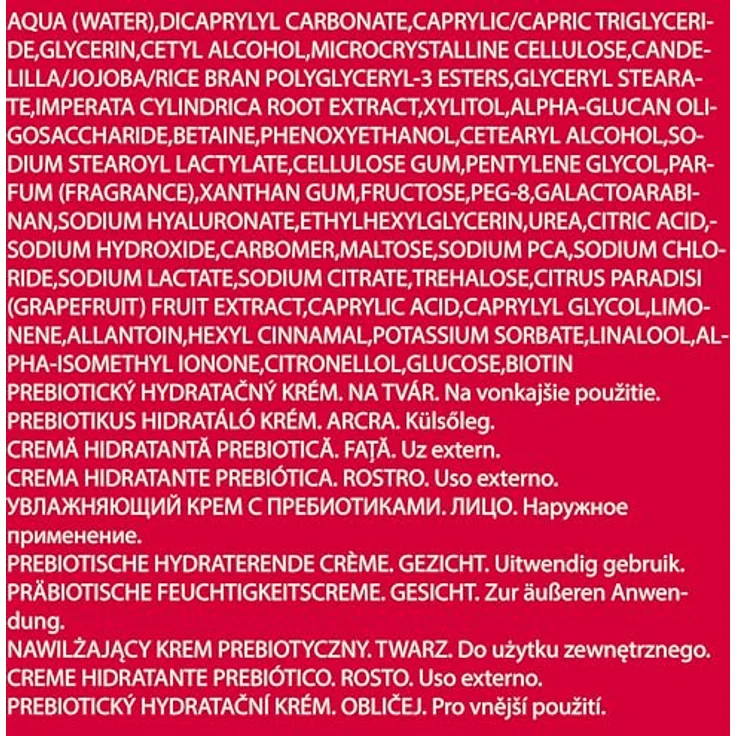 AQUA (WATER),DICAPRYLYL CARBONATE,CAPRYLIC/CAPRIC TRIGLYCERIDE,GLYCERIN,CETYL ALCOHOL,MICROCRYSTALLINE CELLULOSE,CANDELILLA/JOJOBA/RICE BRAN POLYGLYCERYL-3 ESTERS,GLYCERYL STEARATE,IMPERATA CYLINDRICA ROOT EXTRACT,XYLITOL,ALPHA-GLUCAN OLIGOSACCHARIDE,BETAINE,PHENOXYETHANOL,CETEARYL ALCOHOL,SODIUM STEAROYL LACTYLATE,CELLULOSE GUM,PENTYLENE GLYCOL,PARFUM (FRAGRANCE),XANTHAN GUM,FRUCTOSE,PEG-8,GALACTOARABINAN,SODIUM HYALURONATE,ETHYLHEXYLGLYCERIN,UREA,CITRIC ACID,-SODIUM HYDROXIDE,CARBOMER,MALTOSE,SODIUM PCA,SODIUM CHLORIDE,SODIUM LACTATE,SODIUM CITRATE,TREHALOSE,CITRUS PARADISI (GRAPEFRUIT) FRUIT EXTRACT,CAPRYLIC ACID,CAPRYLYL GLYCOL,LIMONENE,ALLANTOIN,HEXYL CINNAMAL,POTASSIUM SORBATE,LINALOOL,ALPHA-ISOMETHYL IONONE,CITRONELLOL,GLUCOSE,BIOTIN
PREBIOTICKÝ HYDRATAČNÝ KRÉM. NA TVÁR. Na vonkajšie použitie.
PREBIOTIKUS HIDRATÁLÓ KRÉM. ARCRA. Külsőleg.
CREMĂ HIDRATANTĂ PREBIOTICĂ. FAȚĂ. Uz extern.
CREMA HIDRATANTE PREBIÓTICA. ROSTRO. Uso externo.
УВЛАЖНЯЮЩИЙ КРЕМ С ПРЕБИОТИКАМИ. ЛИЦО. Наружное применение.
PREBIOTISCHE HYDRATERENDE CRÈME. GEZICHT. Uitwendig gebruik.
PRÄBIOTISCHE FEUCHTIGKEITSCREME. GESICHT. Zur äußeren Anwendung.
NAWILŻAJĄCY KREM PREBIOTYCZNY. TWARZ. Do użytku zewnętrznego.
CREME HIDRATANTE PREBIÓTICO. ROSTO. Uso externo.
PREBIOTICKÝ HYDRATAČNÍ KRÉM. OBLIČEJ. Pro vnější použití.